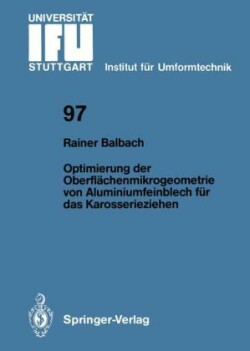 UNIVERSITÄT
IFU
STUTTGART Institut für Umformtechnik

97

Rainer Balbach

Optimierung der Oberflächenmikrogeometrie von Aluminiumfeinblech für das Karosserieziehen

Springer-Verlag